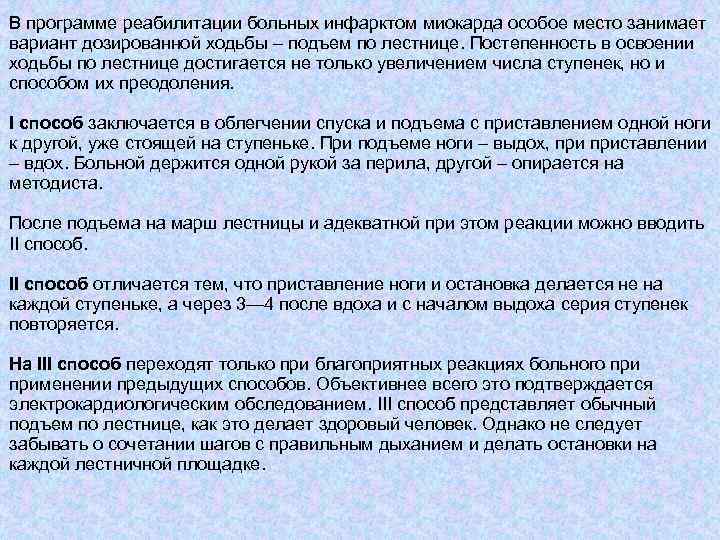 В программе реабилитации больных инфарктом миокарда особое место занимает вариант дозированной ходьбы – подъем по лестнице. Постепенность в освоении ходьбы по лестнице достигается не только увеличением числа ступенек, но и способом их преодоления.

I способ заключается в облегчении спуска и подъема с приставлением одной ноги к другой, уже стоящей на ступеньке. При подъеме ноги – выдох, при приставлении – вдох. Больной держится одной рукой за перила, другой – опирается на методиста.

После подъема на марш лестницы и адекватной при этом реакции можно вводить II способ.

II способ отличается тем, что приставление ноги и остановка делается не на каждой ступеньке, а через 3—4 после вдоха и с началом выдоха серия ступенек повторяется.

На III способ переходят только при благоприятных реакциях больного при применении предыдущих способов. Объективнее всего это подтверждается электрокардиологическим обследованием. III способ представляет обычный подъем по лестнице, как это делает здоровый человек. Однако не следует забывать о сочетании шагов с правильным дыханием и делать остановки на каждой лестничной площадке.